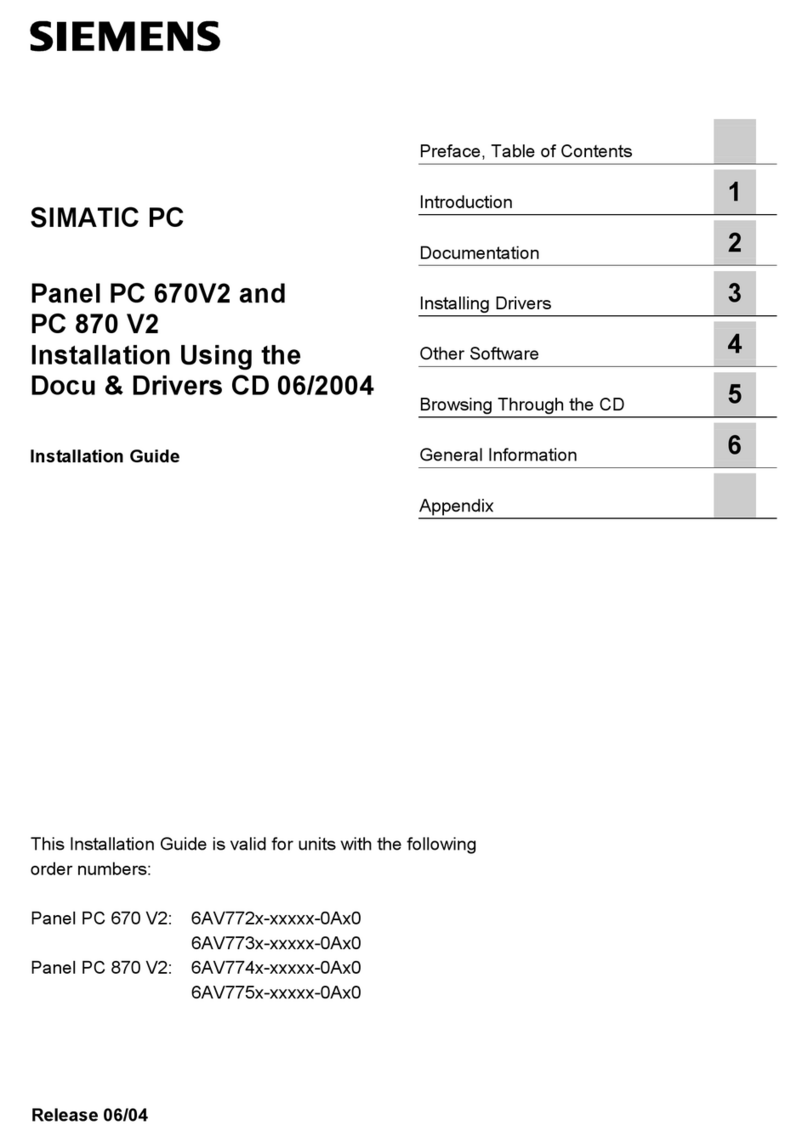 SIEMENS

SIMATIC PC

Panel PC 670V2 and PC 870 V2 Installation Using the Docu & Drivers CD 06/2004

Installation Guide

Preface, Table of Contents

Introduction 1

Documentation 2

Installing Drivers 3

Other Software 4

Browsing Through the CD 5

General Information 6

Appendix

This Installation Guide is valid for units with the following order numbers:

Panel PC 670 V2: 6AV772x-xxxxx-0Ax0
6AV773x-xxxxx-0Ax0
Panel PC 870 V2: 6AV774x-xxxxx-0Ax0
6AV775x-xxxxx-0Ax0

Release 06/04